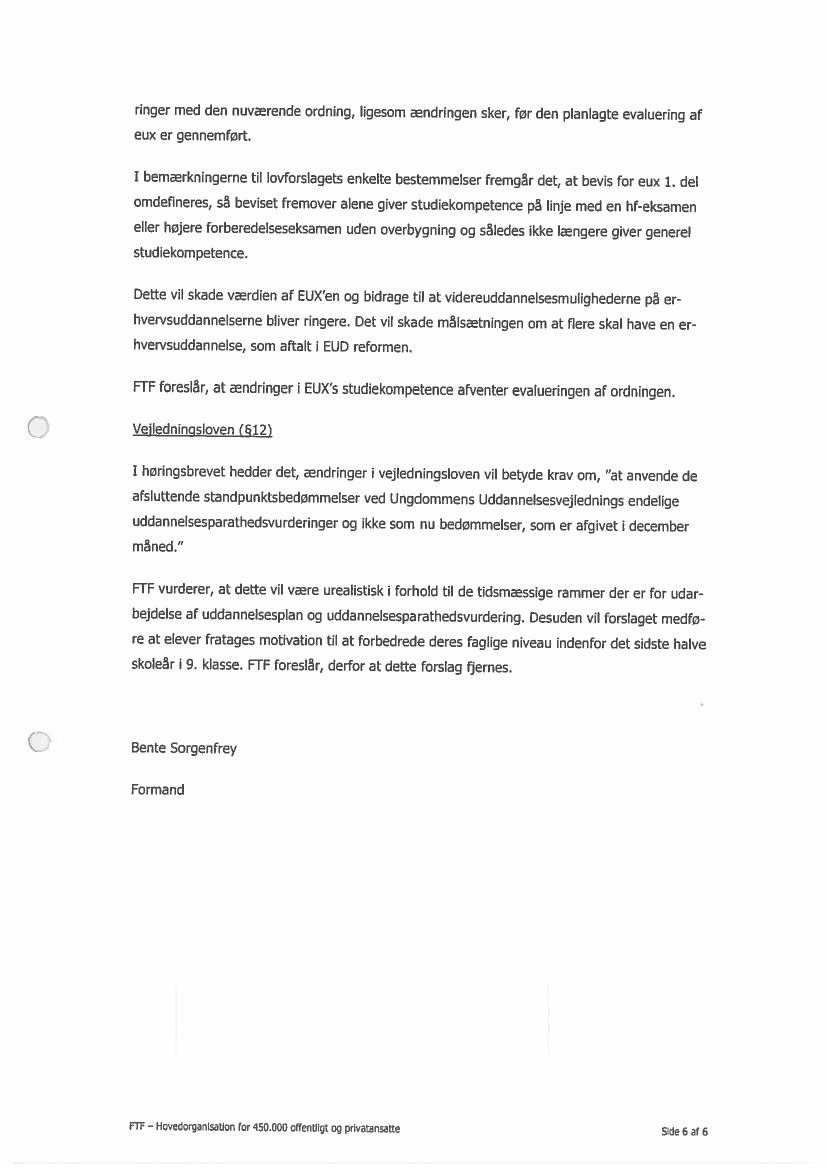 ringer med den nuværende ordning, ligesom ændringen sker, før den planlagte evaluering af eux er gennemført.

I bemærkningerne til lovforslagets enkelte bestemmelser fremgår det, at bevis for eux 1. del omdefineres, så beviset fremover alene giver studiekompetence på linje med en hf-eksamen eller højere forberedelseseksamen uden overbygning og således ikke længere giver generel studiekompetence.

Dette vil skade værdien af EUX'en og bidrage til at videreuddannelsesmulighederne på erhvervsuddannelserne bliver ringere. Det vil skade målsætningen om at flere skal have en erhvervsuddannelse, som aftalt i EUD reformen.

FTF foreslår, at ændringer i EUX's studiekompetence afventer evalueringen af ordningen.

Vejledningsloven (§12)

I høringsbrevet hedder det, ændringer i vejledningsloven vil betyde krav om, "at anvende de afsluttende standpunktsbedømmelser ved Ungdommens Uddannelsesvejlednings endelige uddannelsesparathedsvurderinger og ikke som nu bedømmelser, som er afgivet i december måned."

FTF vurderer, at dette vil være urealistisk i forhold til de tidsmæssige rammer der er for udarbejdelse af uddannelsesplan og uddannelsesparathedsvurdering. Desuden vil forslaget medføre at elever fratages motivation til at forbedrede deres faglige niveau indenfor det sidste halve skoleår i 9. klasse. FTF foreslår, derfor at dette forslag fjernes.

Bente Sorgenfrey

Formand

FTF – Hovedorganisation for 450.000 offentligt og privatansatte

Side 6 af 6